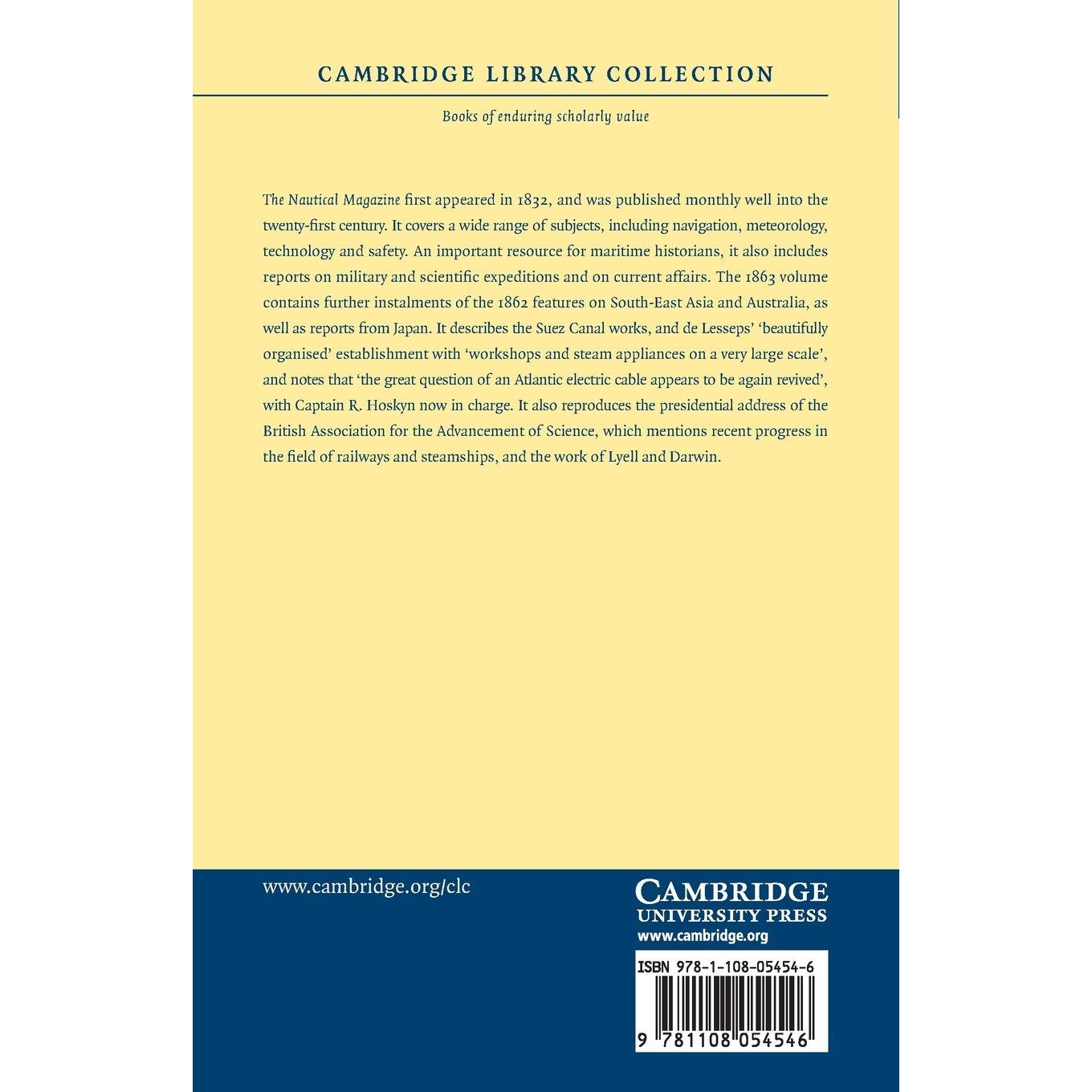 CAMBRIDGE LIBRARY COLLECTION

Books of enduring scholarly value

The Nautical Magazine first appeared in 1832, and was published monthly well into the twenty-first century. It covers a wide range of subjects, including navigation, meteorology, technology and safety. An important resource for maritime historians, it also includes reports on military and scientific expeditions and on current affairs. The 1863 volume contains further instalments of the 1862 features on South-East Asia and Australia, as well as reports from Japan. It describes the Suez Canal works, and de Lesseps' 'beautifully organised' establishment with 'workshops and steam appliances on a very large scale', and notes that 'the great question of an Atlantic electric cable appears to be again revived', with Captain R. Hoskyn now in charge. It also reproduces the presidential address of the British Association for the Advancement of Science, which mentions recent progress in the field of railways and steamships, and the work of Lyell and Darwin.

www.cambridge.org/clc

CAMBRIDGE
UNIVERSITY PRESS
www.cambridge.org

ISBN 978-1-108-05454-6

9 781108 054546